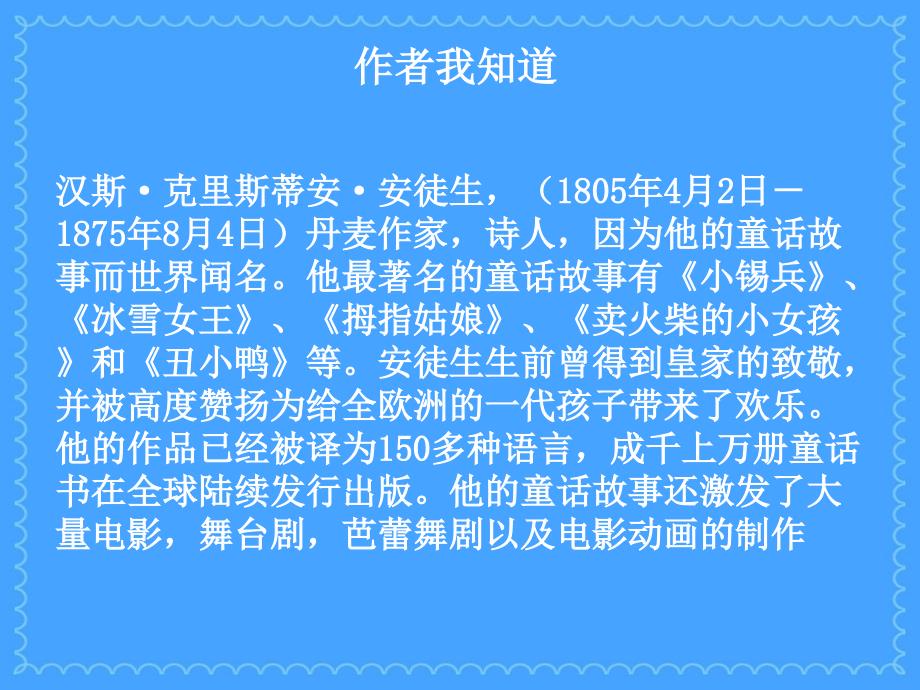 作者我知道

汉斯·克里斯蒂安·安徒生，（1805年4月2日－1875年8月4日）丹麦作家，诗人，因为他的童话故事而世界闻名。他最著名的童话故事有《小锡兵》、《冰雪女王》、《拇指姑娘》、《卖火柴的小女孩》和《丑小鸭》等。安徒生生前曾得到皇家的致敬，并被高度赞扬为给全欧洲的一代孩子带来了欢乐。他的作品已经被译为150多种语言，成千上万册童话书在全球陆续发行出版。他的童话故事还激发了大量电影，舞台剧，芭蕾舞剧以及电影动画的制作